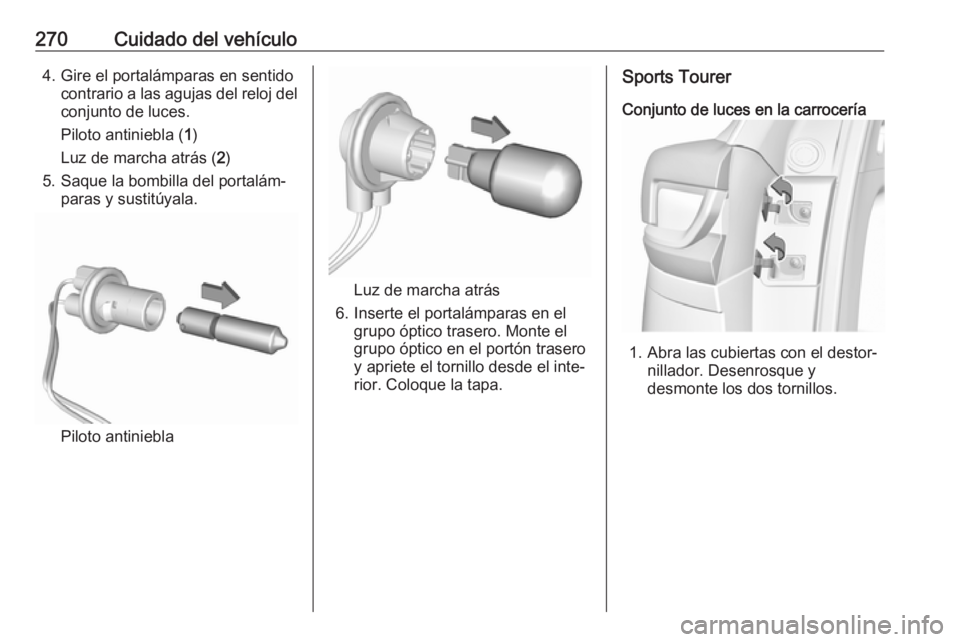 270 Cuidado del vehículo

4. Gire el portalámparas en sentido contrario a las agujas del reloj del conjunto de luces.

Piloto antiniebla (1)

Luz de marcha atrás (2)

5. Saque la bombilla del portalámparas y sustitúyala.

Piloto antiniebla

Luz de marcha atrás

6. Inserte el portalámparas en el grupo óptico trasero. Monte el grupo óptico en el portón trasero y apriete el tornillo desde el interior. Coloque la tapa.

Sports Tourer

Conjunto de luces en la carrocería

1. Abra las cubiertas con el destornillador. Desenrosque y desmonte los dos tornillos.

carmanualsonline.info